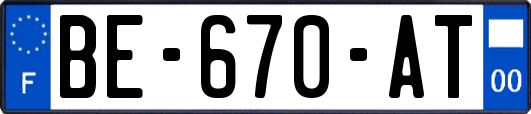 F
BE-670-AT
00